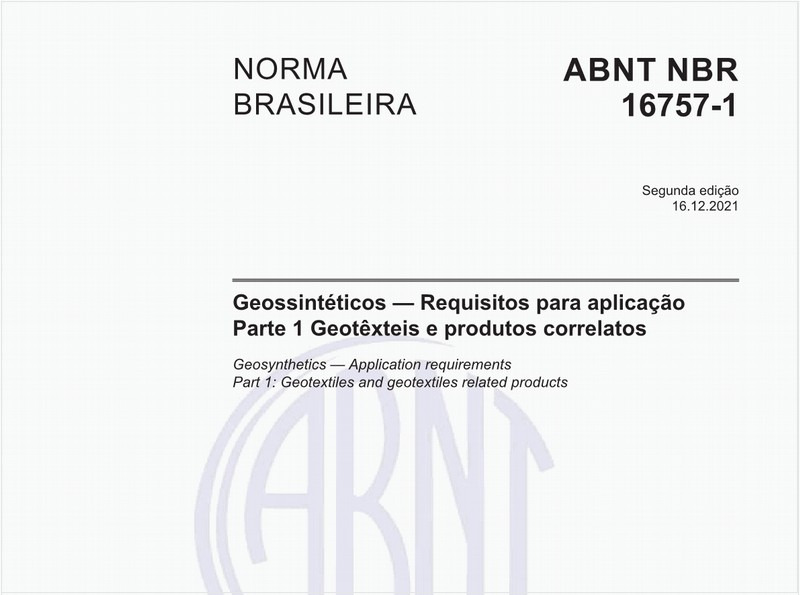 NORMA BRASILEIRA

ABNT NBR 16757-1

Segunda edição
16.12.2021

Geossintéticos — Requisitos para aplicação
Parte 1 Geotêxteis e produtos correlatos

Geosynthetics — Application requirements
Part 1: Geotextiles and geotextiles related products

ABNT